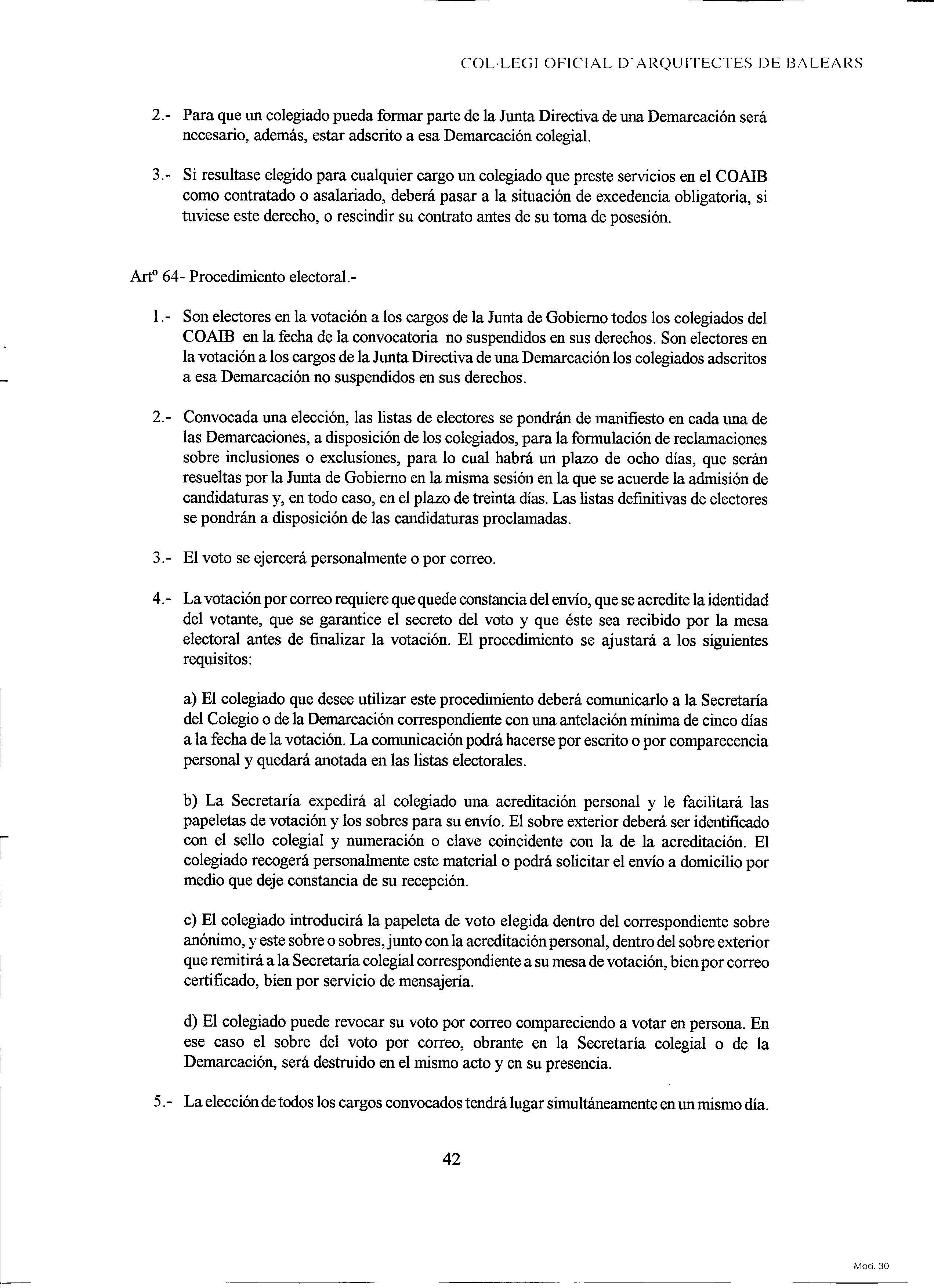 COL·LEGI OFICIAL D'ARQUITECTES DE BALEARS

2.- Para que un colegiado pueda formar parte de la Junta Directiva de una Demarcación será necesario, además, estar adscrito a esa Demarcación colegial.

3.- Si resultase elegido para cualquier cargo un colegiado que preste servicios en el COAIB como contratado o asalariado, deberá pasar a la situación de excedencia obligatoria, si tuviese este derecho, o rescindir su contrato antes de su toma de posesión.

Artº 64- Procedimiento electoral.-

1.- Son electores en la votación a los cargos de la Junta de Gobierno todos los colegiados del COAIB en la fecha de la convocatoria no suspendidos en sus derechos. Son electores en la votación a los cargos de la Junta Directiva de una Demarcación los colegiados adscritos a esa Demarcación no suspendidos en sus derechos.

2.- Convocada una elección, las listas de electores se pondrán de manifiesto en cada una de las Demarcaciones, a disposición de los colegiados, para la formulación de reclamaciones sobre inclusiones o exclusiones, para lo cual habrá un plazo de ocho días, que serán resueltas por la Junta de Gobierno en la misma sesión en la que se acuerde la admisión de candidaturas y, en todo caso, en el plazo de treinta días. Las listas definitivas de electores se pondrán a disposición de las candidaturas proclamadas.

3.- El voto se ejercerá personalmente o por correo.

4.- La votación por correo requiere que quede constancia del envío, que se acredite la identidad del votante, que se garantice el secreto del voto y que éste sea recibido por la mesa electoral antes de finalizar la votación. El procedimiento se ajustará a los siguientes requisitos:

a) El colegiado que desee utilizar este procedimiento deberá comunicarlo a la Secretaría del Colegio o de la Demarcación correspondiente con una antelación mínima de cinco días a la fecha de la votación. La comunicación podrá hacerse por escrito o por comparecencia personal y quedará anotada en las listas electorales.

b) La Secretaría expedirá al colegiado una acreditación personal y le facilitará las papeletas de votación y los sobres para su envío. El sobre exterior deberá ser identificado con el sello colegial y numeración o clave coincidente con la de la acreditación. El colegiado recogerá personalmente este material o podrá solicitar el envío a domicilio por medio que deje constancia de su recepción.

c) El colegiado introducirá la papeleta de voto elegida dentro del correspondiente sobre anónimo, y este sobre o sobres, junto con la acreditación personal, dentro del sobre exterior que remitirá a la Secretaría colegial correspondiente a su mesa de votación, bien por correo certificado, bien por servicio de mensajería.

d) El colegiado puede revocar su voto por correo compareciendo a votar en persona. En ese caso el sobre del voto por correo, obrante en la Secretaría colegial o de la Demarcación, será destruido en el mismo acto y en su presencia.

5.- La elección de todos los cargos convocados tendrá lugar simultáneamente en un mismo día.

42

Mod. 30